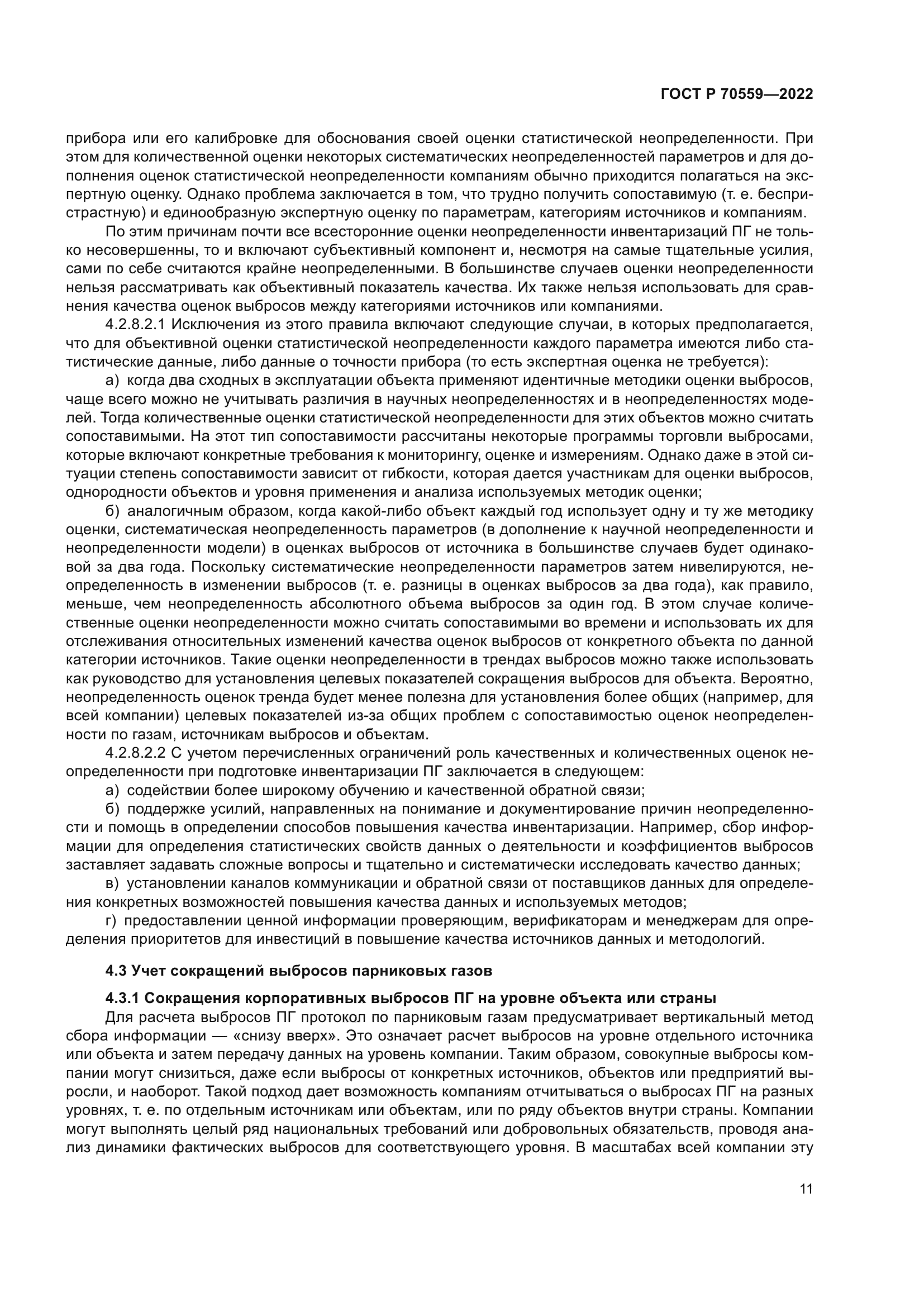 ГОСТ Р 70559—2022

прибора или его калибровке для обоснования своей оценки статистической неопределенности. При этом для количественной оценки некоторых систематических неопределенностей параметров и для дополнения оценок статистической неопределенности компаниям обычно приходится полагаться на экспертную оценку. Однако проблема заключается в том, что трудно получить сопоставимую (т. е. беспристрастную) и единообразную экспертную оценку по параметрам, категориям источников и компаниям.

По этим причинам почти все всесторонние оценки неопределенности инвентаризаций ПГ не только несовершенны, то и включают субъективный компонент и, несмотря на самые тщательные усилия, сами по себе считаются крайне неопределенными. В большинстве случаев оценки неопределенности нельзя рассматривать как объективный показатель качества. Их также нельзя использовать для сравнения качества оценок выбросов между категориями источников или компаниями.

4.2.8.2.1 Исключения из этого правила включают следующие случаи, в которых предполагается, что для объективной оценки статистической неопределенности каждого параметра имеются либо статистические данные, либо данные о точности прибора (то есть экспертная оценка не требуется):

а) когда два сходных в эксплуатации объекта применяют идентичные методики оценки выбросов, чаще всего можно не учитывать различия в научных неопределенностях и в неопределенностях моделей. Тогда количественные оценки статистической неопределенности для этих объектов можно считать сопоставимыми. На этот тип сопоставимости рассчитаны некоторые программы торговли выбросами, которые включают конкретные требования к мониторингу, оценке и измерениям. Однако даже в этой ситуации степень сопоставимости зависит от гибкости, которая дается участникам для оценки выбросов, однородности объектов и уровня применения и анализа используемых методик оценки;

б) аналогичным образом, когда какой-либо объект каждый год использует одну и ту же методику оценки, систематическая неопределенность параметров (в дополнение к научной неопределенности и неопределенности модели) в оценках выбросов от источника в большинстве случаев будет одинаковой за два года. Поскольку систематические неопределенности параметров затем нивелируются, неопределенность в изменении выбросов (т. е. разницы в оценках выбросов за два года), как правило, меньше, чем неопределенность абсолютного объема выбросов за один год. В этом случае количественные оценки неопределенности можно считать сопоставимыми во времени и использовать их для отслеживания относительных изменений качества оценок выбросов от конкретного объекта по данной категории источников. Такие оценки неопределенности в трендах выбросов можно также использовать как руководство для установления целевых показателей сокращения выбросов для объекта. Вероятно, неопределенность оценок тренда будет менее полезна для установления более общих (например, для всей компании) целевых показателей из-за общих проблем с сопоставимостью оценок неопределенности по газам, источникам выбросов и объектам.

4.2.8.2.2 С учетом перечисленных ограничений роль качественных и количественных оценок неопределенности при подготовке инвентаризации ПГ заключается в следующем:

а) содействии более широкому обучению и качественной обратной связи;

б) поддержке усилий, направленных на понимание и документирование причин неопределенности и помощь в определении способов повышения качества инвентаризации. Например, сбор информации для определения статистических свойств данных о деятельности и коэффициентов выбросов заставляет задавать сложные вопросы и тщательно и систематически исследовать качество данных;

в) установлении каналов коммуникации и обратной связи от поставщиков данных для определения конкретных возможностей повышения качества данных и используемых методов;

г) предоставлении ценной информации проверяющим, верификаторам и менеджерам для определения приоритетов для инвестиций в повышение качества источников данных и методологий.

4.3 Учет сокращений выбросов парниковых газов

4.3.1 Сокращения корпоративных выбросов ПГ на уровне объекта или страны

Для расчета выбросов ПГ протокол по парниковым газам предусматривает вертикальный метод сбора информации — «снизу вверх». Это означает расчет выбросов на уровне отдельного источника или объекта и затем передачу данных на уровень компании. Таким образом, совокупные выбросы компании могут снизиться, даже если выбросы от конкретных источников, объектов или предприятий выросли, и наоборот. Такой подход дает возможность компаниям отчитываться о выбросах ПГ на разных уровнях, т. е. по отдельным источникам или объектам, или по ряду объектов внутри страны. Компании могут выполнять целый ряд национальных требований или добровольных обязательств, проводя анализ динамики фактических выбросов для соответствующего уровня. В масштабах всей компании эту

11